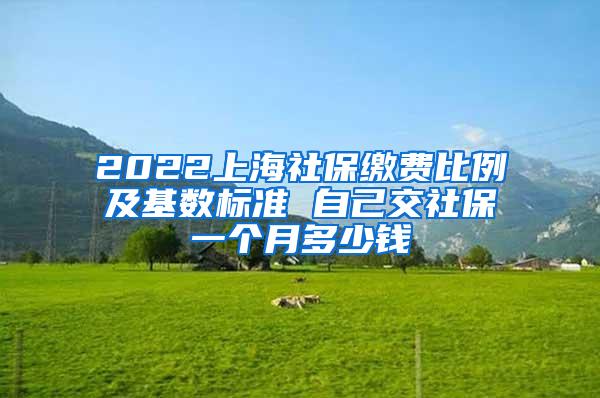 2022上海社保缴费比例及基数标准 自己交社保一个月多少钱